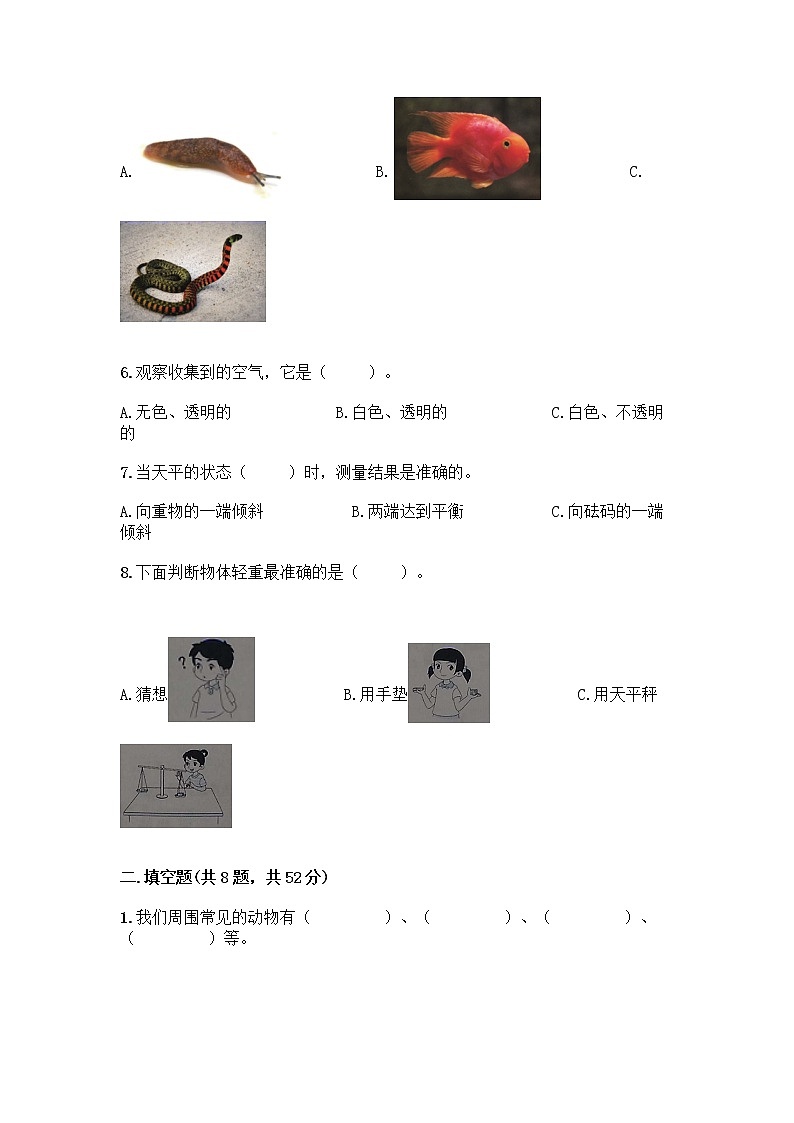 A.

B.

C.

6.观察收集到的空气，它是（　　）。

A.无色、透明的　　B.白色、透明的　　C.白色、不透明的

7.当天平的状态（　　）时，测量结果是准确的。

A.向重物的一端倾斜　　B.两端达到平衡　　C.向砝码的一端倾斜

8.下面判断物体轻重最准确的是（　　）。

A.猜想　　B.用手垫　　C.用天平秤

二.填空题(共8题，共52分)

1.我们周围常见的动物有（　　）、（　　）、（　　）、（　　）等。